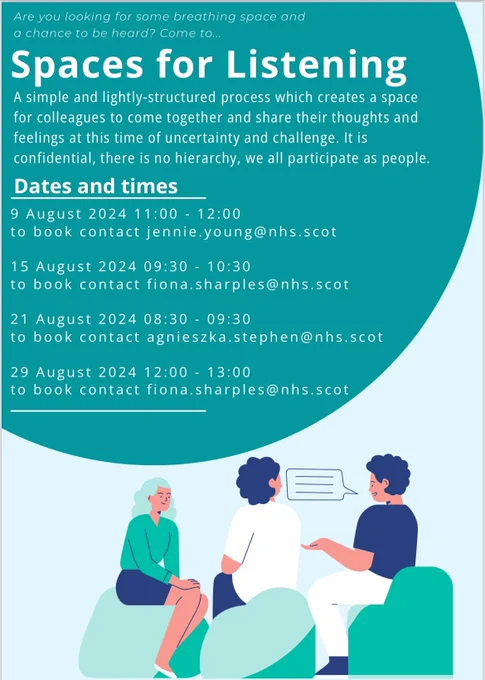 Are you looking for some breathing space and a chance to be heard? Come to...

Spaces for Listening

A simple and lightly-structured process which creates a space for colleagues to come together and share their thoughts and feelings at this time of uncertainty and challenge. It is confidential, there is no hierarchy, we all participate as people.

Dates and times

9 August 2024 11:00 - 12:00
to book contact jennie.young@nhs.scot

15 August 2024 09:30 - 10:30
to book contact fiona.sharples@nhs.scot

21 August 2024 08:30 - 09:30
to book contact agnieszka.stephen@nhs.scot

29 August 2024 12:00 - 13:00
to book contact fiona.sharples@nhs.scot